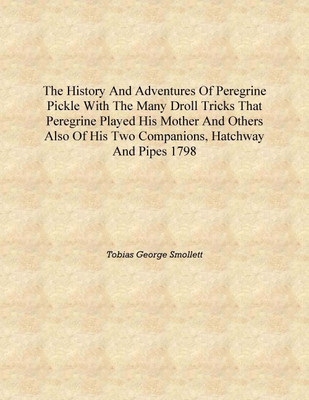 The History And Adventures Of Peregrine Pickle With The Many Droll Tricks That Peregrine Played His Mother And Others Also Of His Two Companions, Hatchway And Pipes 1798

Tobias George Smollett